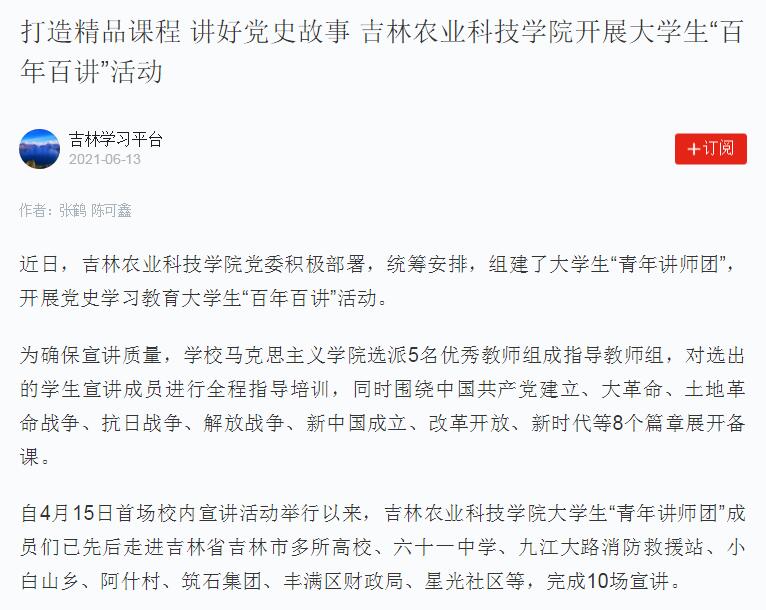 打造精品课程 讲好党史故事 吉林农业科技学院开展大学生“百年百讲”活动

吉林学习平台
2021-06-13

+订阅

作者：张鹤 陈可鑫

近日，吉林农业科技学院党委积极部署，统筹安排，组建了大学生“青年讲师团”，开展党史学习教育大学生“百年百讲”活动。

为确保宣讲质量，学校马克思主义学院选派5名优秀教师组成指导教师组，对选出的学生宣讲成员进行全程指导培训，同时围绕中国共产党建立、大革命、土地革命战争、抗日战争、解放战争、新中国成立、改革开放、新时代等8个篇章展开备课。

自4月15日首场校内宣讲活动举行以来，吉林农业科技学院大学生“青年讲师团”成员们已先后走进吉林省吉林市多所高校、六十一中学、九江大路消防救援站、小白山乡、阿什村、筑石集团、丰满区财政局、星光社区等，完成10场宣讲。